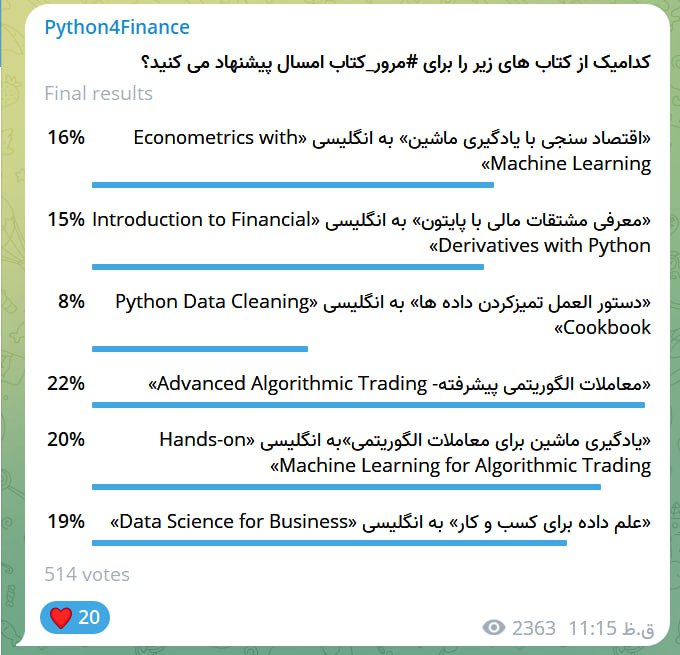 Python4Finance

کدامیک از کتاب های زیر را برای #مرور_کتاب امسال پیشنهاد می کنید؟

Final results

16% «اقتصاد سنجی با یادگیری ماشین» به انگلیسی «Econometrics with Machine Learning»

15% «معرفی مشتقات مالی با پایتون» به انگلیسی «Introduction to Financial Derivatives with Python»

8% «دستور العمل تمیزکردن داده ها» به انگلیسی «Python Data Cleaning Cookbook»

22% «معاملات الگوریتمی پیشرفته- Advanced Algorithmic Trading»

20% «یادگیری ماشین برای معاملات الگوریتمی»به انگلیسی «Hands-on Machine Learning for Algorithmic Trading»

19% «علم داده برای کسب و کار» به انگلیسی «Data Science for Business»

514 votes

20

2363 11:15 ق.ظ